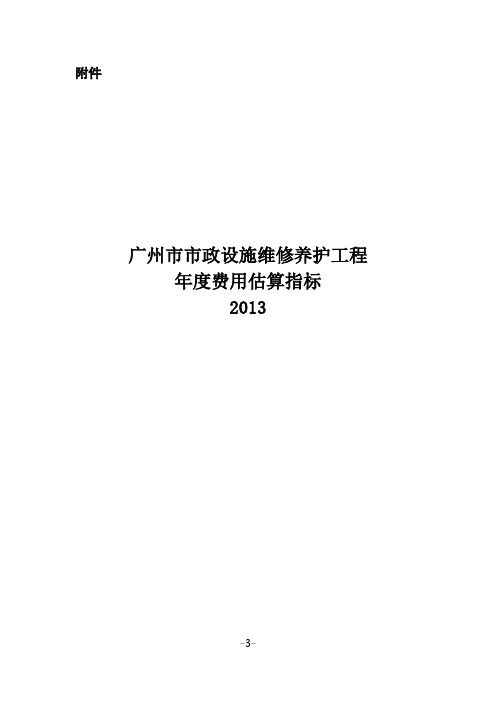 附件

广州市市政设施维修养护工程
年度费用估算指标
2013

-3-